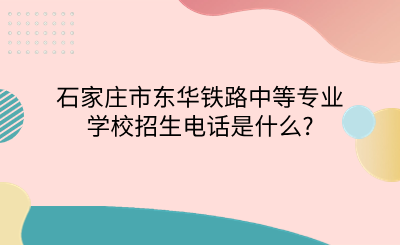 石家庄市东华铁路中等专业学校招生电话是什么?